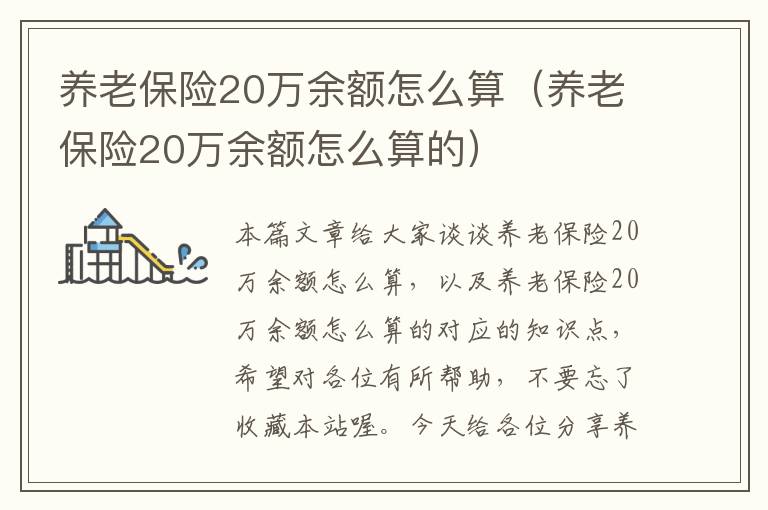 养老保险20万余额怎么算（养老保险20万余额怎么算的）

本篇文章给大家谈谈养老保险20万余额怎么算，以及养老保险20万余额怎么算的对应的知识点，希望对各位有所帮助，不要忘了收藏本站喔。今天给各位分享养